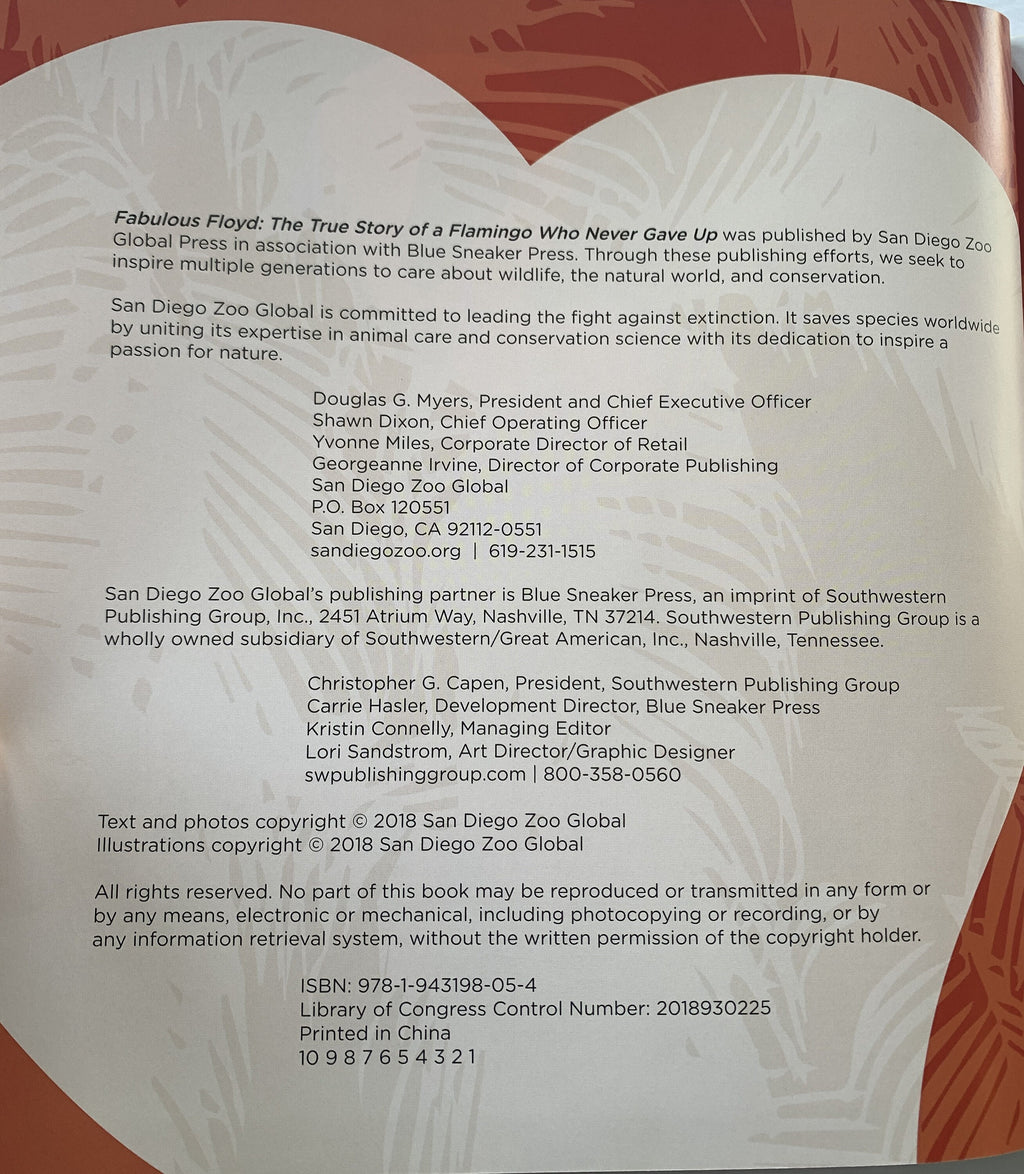 Fabulous Floyd: The True Story of a Flamingo Who Never Gave Up was published by San Diego Zoo Global Press in association with Blue Sneaker Press. Through these publishing efforts, we seek to inspire multiple generations to care about wildlife, the natural world, and conservation.

San Diego Zoo Global is committed to leading the fight against extinction. It saves species worldwide by uniting its expertise in animal care and conservation science with its dedication to inspire a passion for nature.

Douglas G. Myers, President and Chief Executive Officer
Shawn Dixon, Chief Operating Officer
Yvonne Miles, Corporate Director of Retail
Georgeanne Irvine, Director of Corporate Publishing
San Diego Zoo Global
P.O. Box 120551
San Diego, CA 92112-0551
sandiegozoo.org | 619-231-1515

San Diego Zoo Global's publishing partner is Blue Sneaker Press, an imprint of Southwestern Publishing Group, Inc., 2451 Atrium Way, Nashville, TN 37214. Southwestern Publishing Group is a wholly owned subsidiary of Southwestern/Great American, Inc., Nashville, Tennessee.

Christopher G. Capen, President, Southwestern Publishing Group
Carrie Hasler, Development Director, Blue Sneaker Press
Kristin Connelly, Managing Editor
Lori Sandstrom, Art Director/Graphic Designer
swpublishinggroup.com | 800-358-0560

Text and photos copyright © 2018 San Diego Zoo Global
Illustrations copyright © 2018 San Diego Zoo Global

All rights reserved. No part of this book may be reproduced or transmitted in any form or by any means, electronic or mechanical, including photocopying or recording, or by any information retrieval system, without the written permission of the copyright holder.

ISBN: 978-1-943198-05-4
Library of Congress Control Number: 2018930225
Printed in China
10 9 8 7 6 5 4 3 2 1